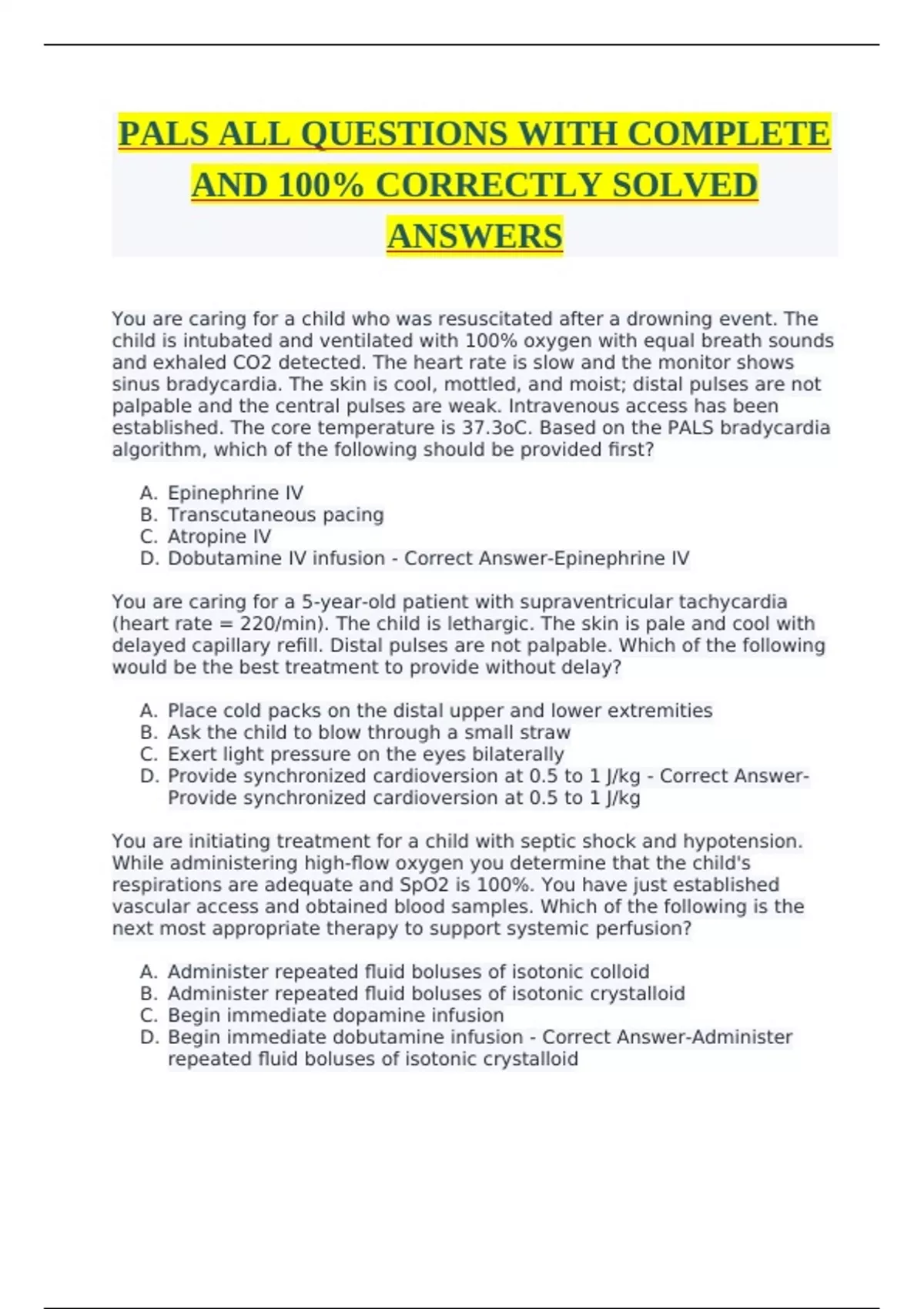 PALS ALL QUESTIONS WITH COMPLETE AND 100% CORRECTLY SOLVED ANSWERS

You are caring for a child who was resuscitated after a drowning event. The child is intubated and ventilated with 100% oxygen with equal breath sounds and exhaled CO2 detected. The heart rate is slow and the monitor shows sinus bradycardia. The skin is cool, mottled, and moist; distal pulses are not palpable and the central pulses are weak. Intravenous access has been established. The core temperature is 37.3oC. Based on the PALS bradycardia algorithm, which of the following should be provided first?

A. Epinephrine IV
B. Transcutaneous pacing
C. Atropine IV
D. Dobutamine IV infusion - Correct Answer-Epinephrine IV

You are caring for a 5-year-old patient with supraventricular tachycardia (heart rate = 220/min). The child is lethargic. The skin is pale and cool with delayed capillary refill. Distal pulses are not palpable. Which of the following would be the best treatment to provide without delay?

A. Place cold packs on the distal upper and lower extremities
B. Ask the child to blow through a small straw
C. Exert light pressure on the eyes bilaterally
D. Provide synchronized cardioversion at 0.5 to 1 J/kg - Correct Answer-Provide synchronized cardioversion at 0.5 to 1 J/kg

You are initiating treatment for a child with septic shock and hypotension. While administering high-flow oxygen you determine that the child's respirations are adequate and SpO2 is 100%. You have just established vascular access and obtained blood samples. Which of the following is the next most appropriate therapy to support systemic perfusion?

A. Administer repeated fluid boluses of isotonic colloid
B. Administer repeated fluid boluses of isotonic crystalloid
C. Begin immediate dopamine infusion
D. Begin immediate dobutamine infusion - Correct Answer-Administer repeated fluid boluses of isotonic crystalloid